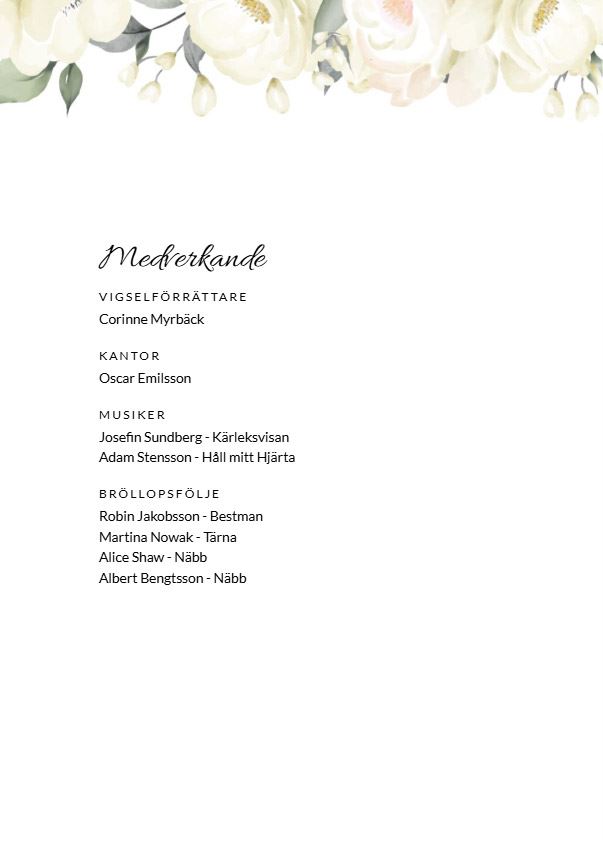 Medverkande

VIGSELFÖRRÄTTARE
Corinne Myrbäck

KANTOR
Oscar Emilsson

MUSIKER
Josefin Sundberg - Kärleksvisan
Adam Stensson - Håll mitt Hjärta

BRÖLLOPSFÖLJE
Robin Jakobsson - Bestman
Martina Nowak - Tärna
Alice Shaw - Näbb
Albert Bengtsson - Näbb